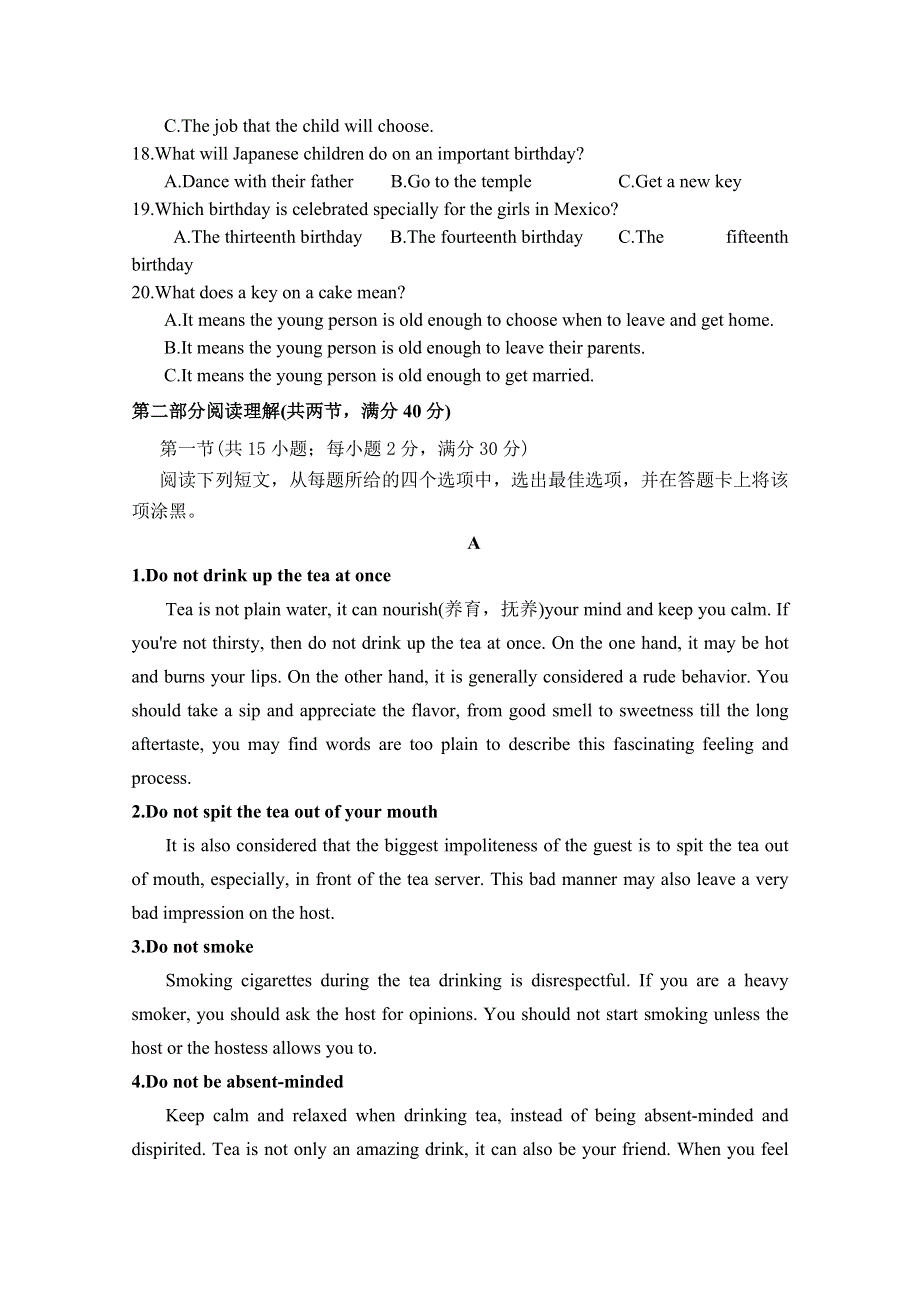 C.The job that the child will choose.
18.What will Japanese children do on an important birthday?
A.Dance with their father B.Go to the temple C.Get a new key
19.Which birthday is celebrated specially for the girls in Mexico?
A.The thirteenth birthday B.The fourteenth birthday C.The fifteenth birthday
20.What does a key on a cake mean?
A.It means the young person is old enough to choose when to leave and get home.
B.It means the young person is old enough to leave their parents.
C.It means the young person is old enough to get married.
第二部分阅读理解(共两节，满分 40 分)
第一节(共 15 小题；每小题 2 分，满分 30 分)
阅读下列短文，从每题所给的四个选项中，选出最佳选项，并在答题卡上将该项涂黑。
A
1.Do not drink up the tea at once
Tea is not plain water, it can nourish(养育，抚养)your mind and keep you calm. If you're not thirsty, then do not drink up the tea at once. On the one hand, it may be hot and burns your lips. On the other hand, it is generally considered a rude behavior. You should take a sip and appreciate the flavor, from good smell to sweetness till the long aftertaste, you may find words are too plain to describe this fascinating feeling and process.
2.Do not spit the tea out of your mouth
It is also considered that the biggest impoliteness of the guest is to spit the tea out of mouth, especially, in front of the tea server. This bad manner may also leave a very bad impression on the host.
3.Do not smoke
Smoking cigarettes during the tea drinking is disrespectful. If you are a heavy smoker, you should ask the host for opinions. You should not start smoking unless the host or the hostess allows you to.
4.Do not be absent-minded
Keep calm and relaxed when drinking tea, instead of being absent-minded and dispirited. Tea is not only an amazing drink, it can also be your friend. When you feel